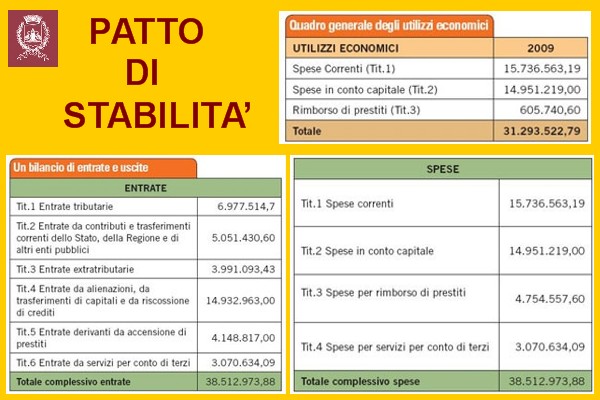 PATTO DI STABILITA'

Quadro generale degli utilizzi economici

| UTILIZZI ECONOMICI | 2009 |
|---|---|
| Spese Correnti (Tit.1) | 15.736.563,19 |
| Spese in conto capitale (Tit.2) | 14.951.219,00 |
| Rimborso di prestiti (Tit.3) | 605.740,60 |
| Totale | 31.293.522,79 |

Un bilancio di entrate e uscite

| ENTRATE | |
|---|---|
| Tit.1 Entrate tributarie | 6.977.514,7 |
| Tit.2 Entrate da contributi e trasferimenti correnti dello Stato, della Regione e di altri enti pubblici | 5.051.430,60 |
| Tit.3 Entrate extratributarie | 3.991.093,43 |
| Tit.4 Entrate da alienazioni, da trasferimenti di capitali e da riscossione di crediti | 14.932.963,00 |
| Tit.5 Entrate derivanti da accensione di prestiti | 4.148.817,00 |
| Tit.6 Entrate da servizi per conto di terzi | 3.070.634,09 |
| Totale complessivo entrate | 38.512.973,88 |

| SPESE | |
|---|---|
| Tit.1 Spese correnti | 15.736.563,19 |
| Tit.2 Spese in conto capitale | 14.951.219,00 |
| Tit.3 Spese per rimborso di prestiti | 4.754.557,60 |
| Tit.4 Spese per servizi per conto di terzi | 3.070.634,09 |
| Totale complessivo spese | 38.512.973,88 |